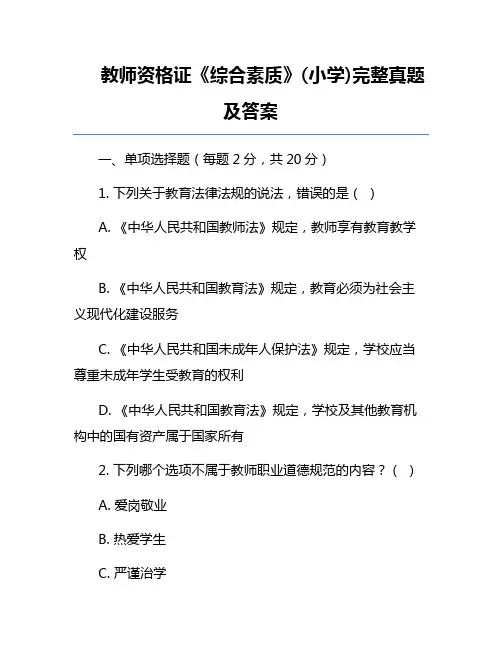 教师资格证《综合素质》(小学)完整真题及答案

一、单项选择题（每题 2 分，共 20 分）

1. 下列关于教育法律法规的说法，错误的是（ ）

A. 《中华人民共和国教师法》规定，教师享有教育教学权

B. 《中华人民共和国教育法》规定，教育必须为社会主义现代化建设服务

C. 《中华人民共和国未成年人保护法》规定，学校应当尊重未成年学生受教育的权利

D. 《中华人民共和国教育法》规定，学校及其他教育机构中的国有资产属于国家所有

2. 下列哪个选项不属于教师职业道德规范的内容？（ ）

A. 爱岗敬业

B. 热爱学生

C. 严谨治学